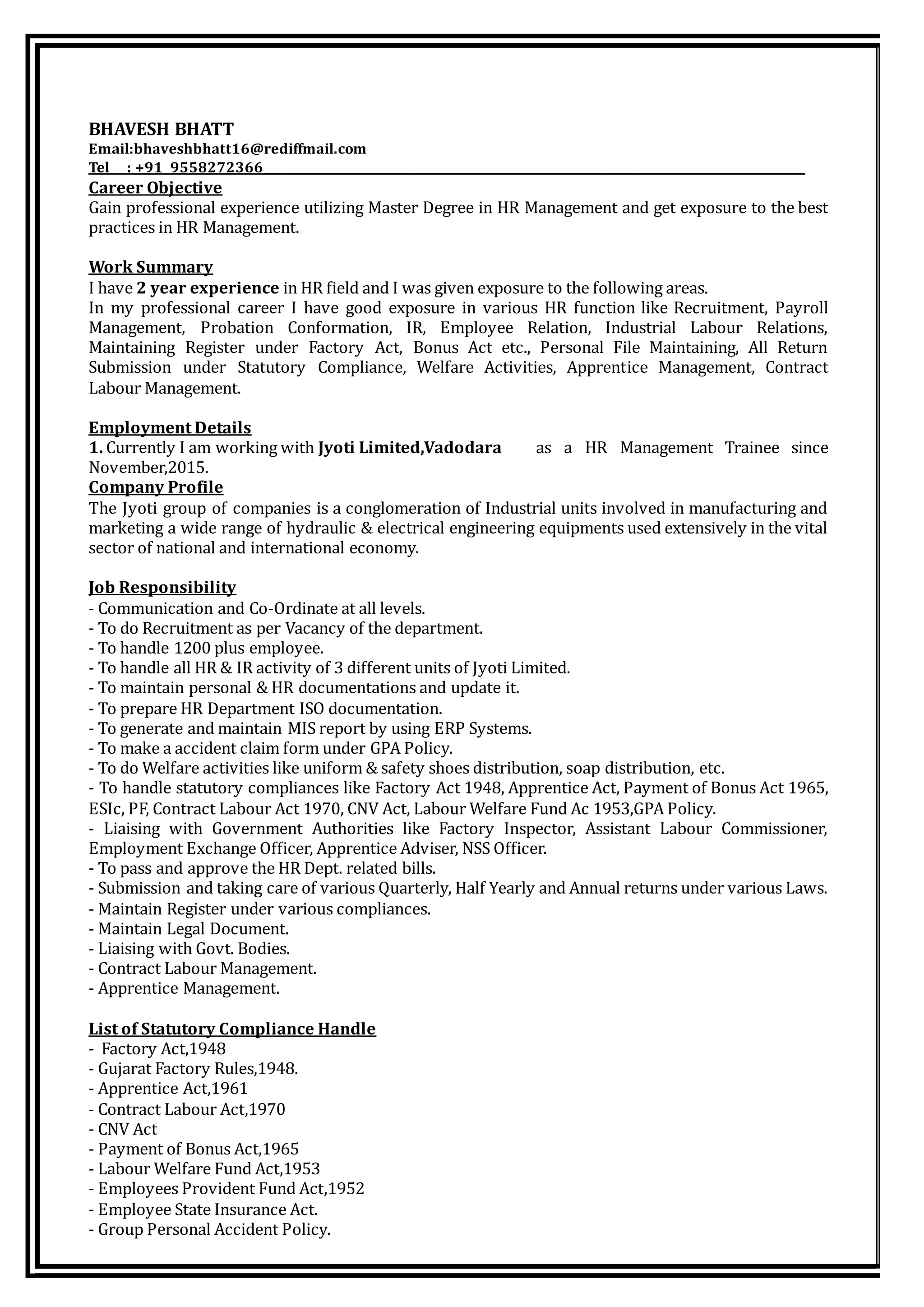 BHAVESH BHATT
Email:bhaveshbhatt16@rediffmail.com
Tel : +91 9558272366

Career Objective
Gain professional experience utilizing Master Degree in HR Management and get exposure to the best practices in HR Management.

Work Summary
I have 2 year experience in HR field and I was given exposure to the following areas.
In my professional career I have good exposure in various HR function like Recruitment, Payroll Management, Probation Conformation, IR, Employee Relation, Industrial Labour Relations, Maintaining Register under Factory Act, Bonus Act etc., Personal File Maintaining, All Return Submission under Statutory Compliance, Welfare Activities, Apprentice Management, Contract Labour Management.

Employment Details
1. Currently I am working with Jyoti Limited,Vadodara as a HR Management Trainee since November,2015.
Company Profile
The Jyoti group of companies is a conglomeration of Industrial units involved in manufacturing and marketing a wide range of hydraulic & electrical engineering equipments used extensively in the vital sector of national and international economy.

Job Responsibility
- Communication and Co-Ordinate at all levels.
- To do Recruitment as per Vacancy of the department.
- To handle 1200 plus employee.
- To handle all HR & IR activity of 3 different units of Jyoti Limited.
- To maintain personal & HR documentations and update it.
- To prepare HR Department ISO documentation.
- To generate and maintain MIS report by using ERP Systems.
- To make a accident claim form under GPA Policy.
- To do Welfare activities like uniform & safety shoes distribution, soap distribution, etc.
- To handle statutory compliances like Factory Act 1948, Apprentice Act, Payment of Bonus Act 1965, ESIc, PF, Contract Labour Act 1970, CNV Act, Labour Welfare Fund Ac 1953,GPA Policy.
- Liaising with Government Authorities like Factory Inspector, Assistant Labour Commissioner, Employment Exchange Officer, Apprentice Adviser, NSS Officer.
- To pass and approve the HR Dept. related bills.
- Submission and taking care of various Quarterly, Half Yearly and Annual returns under various Laws.
- Maintain Register under various compliances.
- Maintain Legal Document.
- Liaising with Govt. Bodies.
- Contract Labour Management.
- Apprentice Management.

List of Statutory Compliance Handle
- Factory Act,1948
- Gujarat Factory Rules,1948.
- Apprentice Act,1961
- Contract Labour Act,1970
- CNV Act
- Payment of Bonus Act,1965
- Labour Welfare Fund Act,1953
- Employees Provident Fund Act,1952
- Employee State Insurance Act.
- Group Personal Accident Policy.